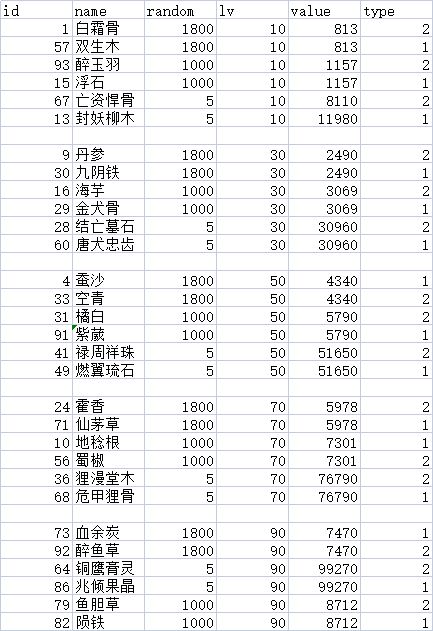 | id | name | random | lv | value | type |
|---|---|---|---|---|---|
| 1 | 白霜骨 | 1800 | 10 | 813 | 2 |
| 57 | 双生木 | 1800 | 10 | 813 | 1 |
| 93 | 醉玉羽 | 1000 | 10 | 1157 | 2 |
| 15 | 浮石 | 1000 | 10 | 1157 | 1 |
| 67 | 亡资悍骨 | 5 | 10 | 8110 | 2 |
| 13 | 封妖柳木 | 5 | 10 | 11980 | 1 |
| | | | | | |
| 9 | 丹参 | 1800 | 30 | 2490 | 2 |
| 30 | 九阴铁 | 1800 | 30 | 2490 | 1 |
| 16 | 海芋 | 1000 | 30 | 3069 | 2 |
| 29 | 金犬骨 | 1000 | 30 | 3069 | 1 |
| 28 | 结亡墓石 | 5 | 30 | 30960 | 2 |
| 60 | 唐犬忠齿 | 5 | 30 | 30960 | 1 |
| | | | | | |
| 4 | 蚕沙 | 1800 | 50 | 4340 | 1 |
| 33 | 空青 | 1800 | 50 | 4340 | 2 |
| 31 | 橘白 | 1000 | 50 | 5790 | 2 |
| 91 | 紫葳 | 1000 | 50 | 5790 | 1 |
| 41 | 禄周祥珠 | 5 | 50 | 51650 | 2 |
| 49 | 燃翼琉石 | 5 | 50 | 51650 | 1 |
| | | | | | |
| 24 | 霍香 | 1800 | 70 | 5978 | 2 |
| 71 | 仙茅草 | 1800 | 70 | 5978 | 1 |
| 10 | 地稔根 | 1000 | 70 | 7301 | 1 |
| 56 | 蜀椒 | 1000 | 70 | 7301 | 2 |
| 36 | 狸漫堂木 | 5 | 70 | 76790 | 2 |
| 68 | 危甲狸骨 | 5 | 70 | 76790 | 1 |
| | | | | | |
| 73 | 血余炭 | 1800 | 90 | 7470 | 1 |
| 92 | 醉鱼草 | 1800 | 90 | 7470 | 2 |
| 64 | 铜鹰育灵 | 5 | 90 | 99270 | 2 |
| 86 | 兆倾果晶 | 5 | 90 | 99270 | 1 |
| 79 | 鱼胆草 | 1000 | 90 | 8712 | 2 |
| 82 | 陨铁 | 1000 | 90 | 8712 | 1 |